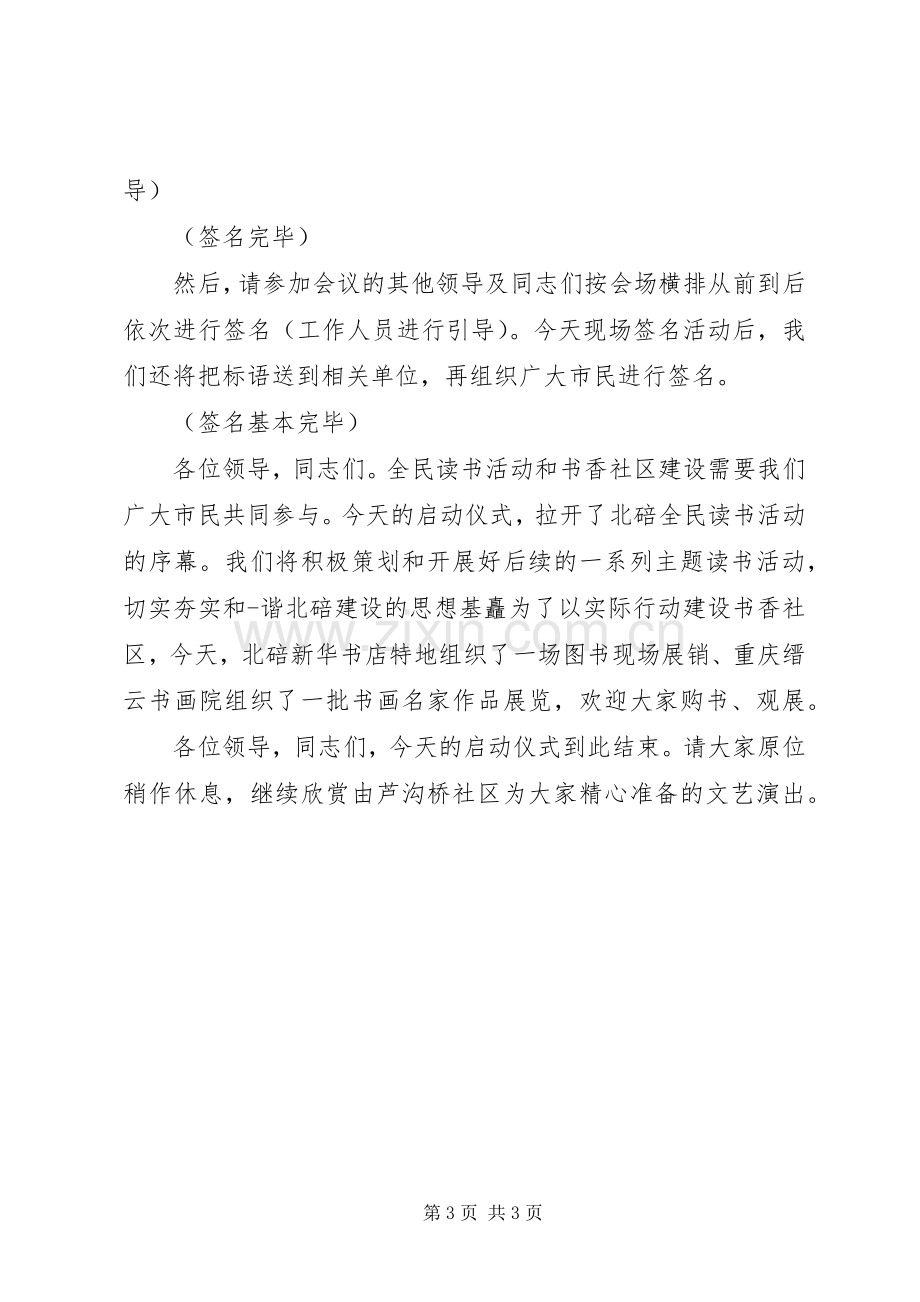 导）

（签名完毕）

然后，请参加会议的其他领导及同志们按会场横排从前到后依次进行签名（工作人员进行引导）。今天现场签名活动后，我们还将把标语送到相关单位，再组织广大市民进行签名。

（签名基本完毕）

各位领导，同志们。全民读书活动和书香社区建设需要我们广大市民共同参与。今天的启动仪式，拉开了北碚全民读书活动的序幕。我们将积极策划和开展好后续的一系列主题读书活动，切实夯实和-谐北碚建设的思想基矗为了以实际行动建设书香社区，今天，北碚新华书店特地组织了一场图书现场展销、重庆缙云书画院组织了一批书画名家作品展览，欢迎大家购书、观展。

各位领导，同志们，今天的启动仪式到此结束。请大家原位稍作休息，继续欣赏由芦沟桥社区为大家精心准备的文艺演出。

第3页 共3页

www.zixin.com.cn